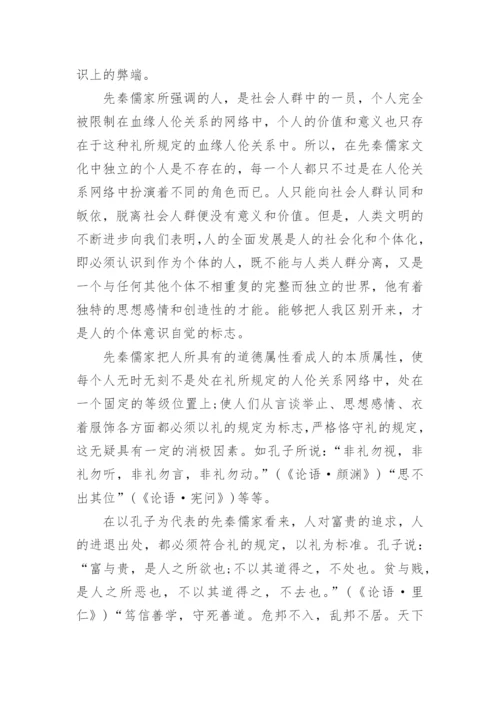 识上的弊端。

先秦儒家所强调的人，是社会人群中的一员，个人完全被限制在血缘人伦关系的网络中，个人的价值和意义也只存在于这种礼所规定的血缘人伦关系中。所以，在先秦儒家文化中独立的个人是不存在的，每一个人都只不过是在人伦关系网络中扮演着不同的角色而已。人只能向社会人群认同和皈依，脱离社会人群便没有意义和价值。但是，人类文明的不断进步向我们表明,人的全面发展是人的社会化和个体化，即必须认识到作为个体的人，既不能与人类人群分离，又是一个与任何其他个体不相重复的完整而独立的世界，他有着独特的思想感情和创造性的才能。能够把人我区别开来，才是人的个体意识自觉的标志。

先秦儒家把人所具有的道德属性看成人的本质属性，使每个人无时无刻不是处在礼所规定的人伦关系网络中，处在一个固定的等级位置上;使人们从言谈举止、思想感情、衣着服饰各方面都必须以礼的规定为标志,严格恪守礼的规定，这无疑具有一定的消极因素。如孔子所说:“非礼勿视，非礼勿听，非礼勿言，非礼勿动。”(《论语·颜渊》)“思不出其位”(《论语·宪问》)等等。

在以孔子为代表的先秦儒家看来，人对富贵的追求，人的进退出处，都必须符合礼的规定，以礼为标准。孔子说:“富与贵，是人之所欲也;不以其道得之，不处也。贫与贱，是人之所恶也，不以其道得之，不去也。”(《论语·里仁》)“笃信善学，守死善道。危邦不入，乱邦不居。天下